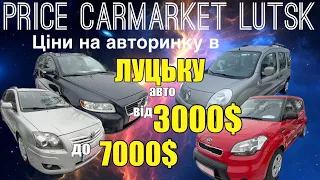 PRICE CARMARKET LUTSK

Ціни на авторинку в

ЛУЦЬКУ

авто

від 3000$

до 7000$